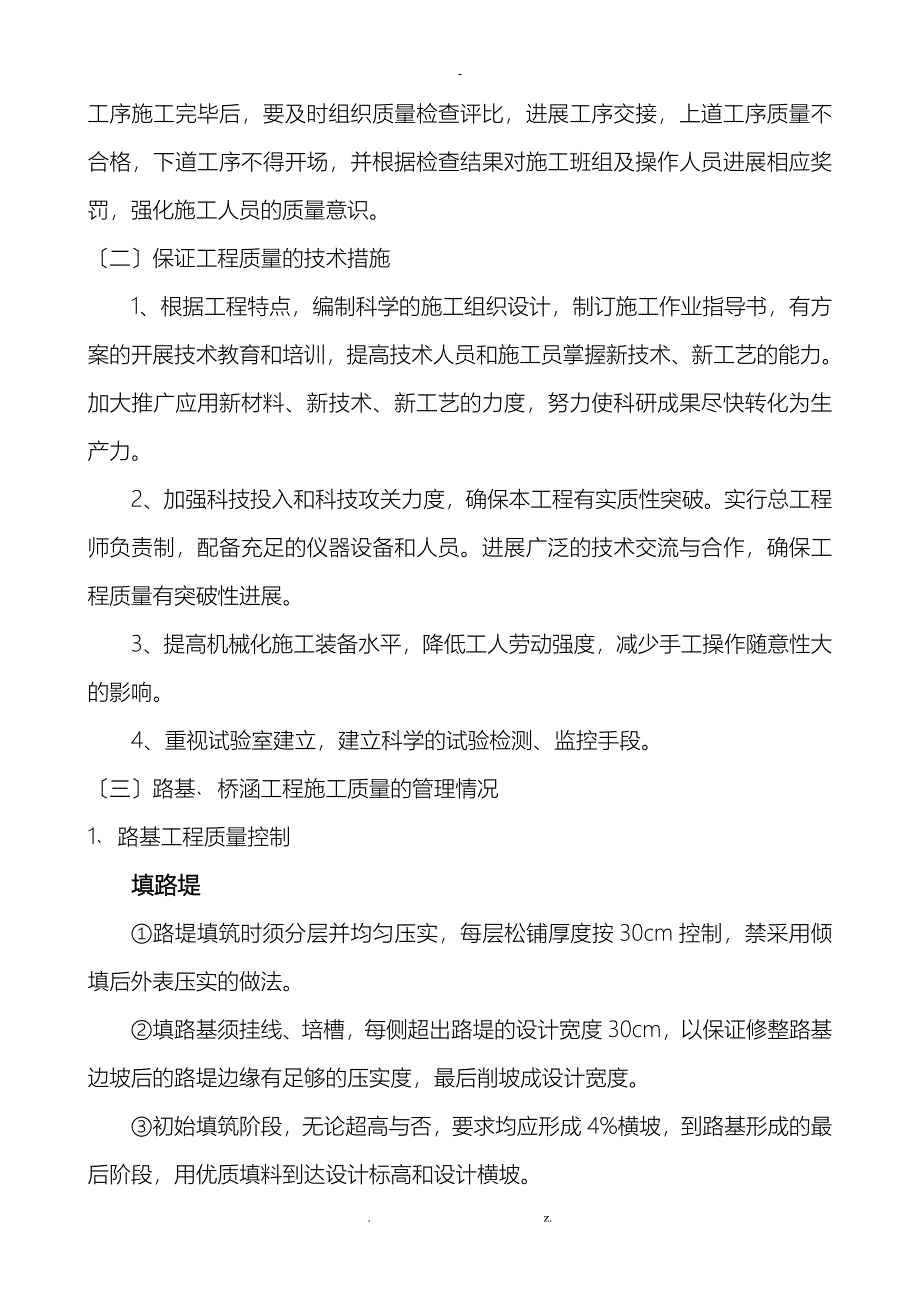 -

工序施工完毕后，要及时组织质量检查评比，进展工序交接，上道工序质量不合格，下道工序不得开场，并根据检查结果对施工班组及操作人员进展相应奖罚，强化施工人员的质量意识。

〔二〕保证工程质量的技术措施

1、根据工程特点，编制科学的施工组织设计，制订施工作业指导书，有方案的开展技术教育和培训，提高技术人员和施工员掌握新技术、新工艺的能力。加大推广应用新材料、新技术、新工艺的力度，努力使科研成果尽快转化为生产力。

2、加强科技投入和科技攻关力度，确保本工程有实质性突破。实行总工程师负责制，配备充足的仪器设备和人员。进展广泛的技术交流与合作，确保工程质量有突破性进展。

3、提高机械化施工装备水平，降低工人劳动强度，减少手工操作随意性大的影响。

4、重视试验室建立，建立科学的试验检测、监控手段。

〔三〕路基、桥涵工程施工质量的管理情况

1、路基工程质量控制

填路堤

①路堤填筑时须分层并均匀压实，每层松铺厚度按 30cm 控制，禁采用倾填后外表压实的做法。

②填路基须挂线、培槽，每侧超出路堤的设计宽度 30cm，以保证修整路基边坡后的路堤边缘有足够的压实度，最后削坡成设计宽度。

③初始填筑阶段，无论超高与否，要求均应形成 4%横坡，到路基形成的最后阶段，用优质填料到达设计标高和设计横坡。

. z.